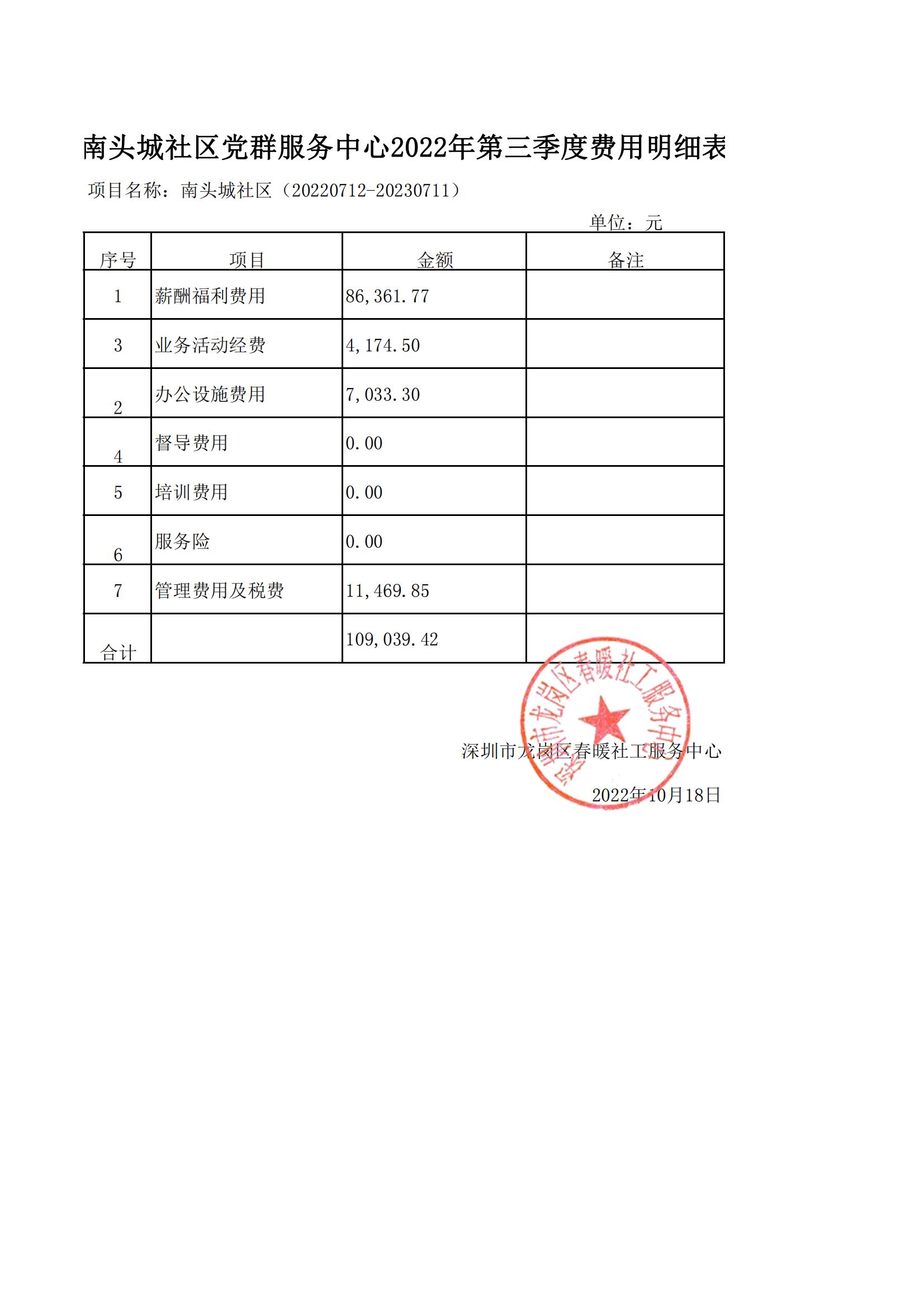 南头城社区党群服务中心2022年第三季度费用明细表

项目名称：南头城社区（20220712-20230711）

单位：元

| 序号 | 项目 | 金额 | 备注 |
|---|---|---|---|
| 1 | 薪酬福利费用 | 86,361.77 | |
| 3 | 业务活动经费 | 4,174.50 | |
| 2 | 办公设施费用 | 7,033.30 | |
| 4 | 督导费用 | 0.00 | |
| 5 | 培训费用 | 0.00 | |
| 6 | 服务险 | 0.00 | |
| 7 | 管理费用及税费 | 11,469.85 | |
| 合计 | | 109,039.42 | |

深圳市龙岗区春暖社工服务中心

深圳市龙岗区春暖社工服务中心

2022年10月18日